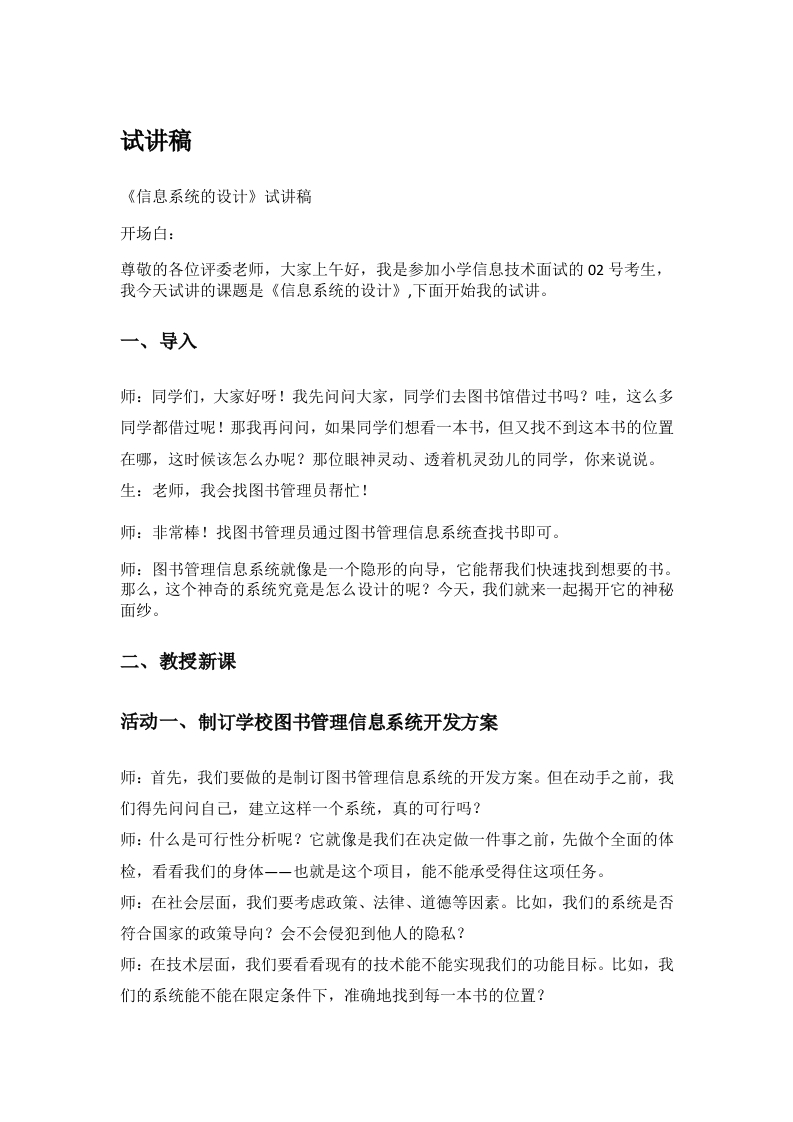 试讲稿

《信息系统的设计》试讲稿

开场白：

尊敬的各位评委老师，大家上午好，我是参加小学信息技术面试的 02 号考生，我今天试讲的课题是《信息系统的设计》,下面开始我的试讲。

一、导入

师：同学们，大家好呀！我先问问大家，同学们去图书馆借过书吗？哇，这么多同学都借过呢！那我再问问，如果同学们想看一本书，但又找不到这本书的位置在哪，这时候该怎么办呢？那位眼神灵动、透着机灵劲儿的同学，你来说说。
生：老师，我会找图书管理员帮忙！

师：非常棒！找图书管理员通过图书管理信息系统查找书即可。

师：图书管理信息系统就像是一个隐形的向导，它能帮我们快速找到想要的书。那么，这个神奇的系统究竟是怎么设计的呢？今天，我们就来一起揭开它的神秘面纱。

二、教授新课

活动一、制订学校图书管理信息系统开发方案

师：首先，我们要做的是制订图书管理信息系统的开发方案。但在动手之前，我们得先问问自己，建立这样一个系统，真的可行吗？
师：什么是可行性分析呢？它就像是我们在决定做一件事之前，先做个全面的体检，看看我们的身体——也就是这个项目，能不能承受得住这项任务。
师：在社会层面，我们要考虑政策、法律、道德等因素。比如，我们的系统是否符合国家的政策导向？会不会侵犯到他人的隐私？
师：在技术层面，我们要看看现有的技术能不能实现我们的功能目标。比如，我们的系统能不能在限定条件下，准确地找到每一本书的位置？